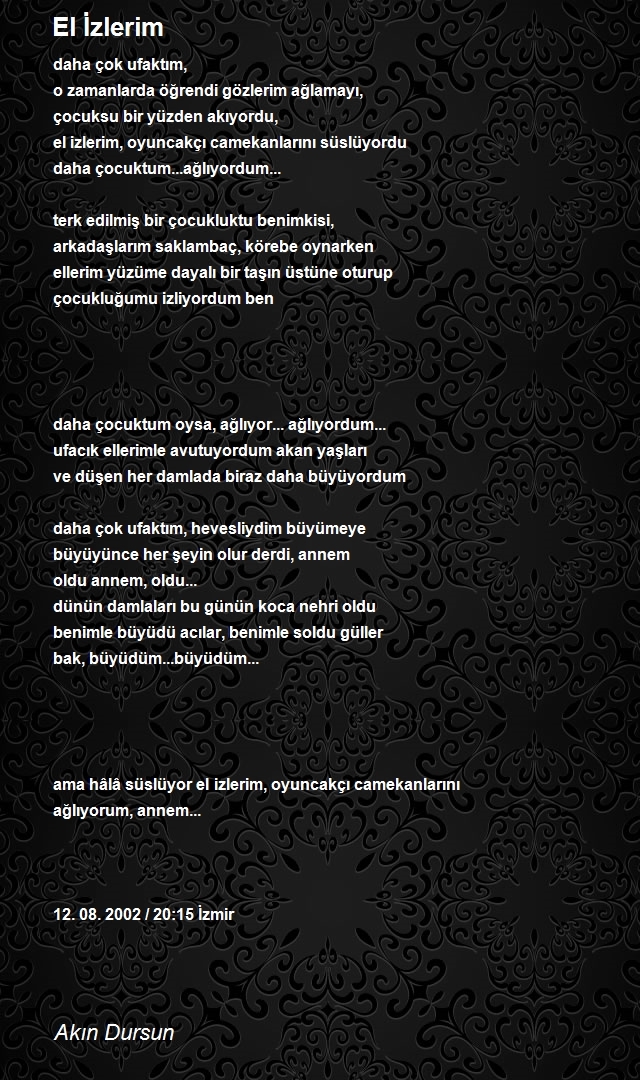 El İzlerim

daha çok ufaktım,
o zamanlarda öğrendi gözlerim ağlamayı,
çocuksu bir yüzden akıyordu,
el izlerim, oyuncakçı camekanlarını süslüyordu
daha çocuktum...ağlıyordum...

terk edilmiş bir çocukluktu benimkisi,
arkadaşlarım saklambaç, körebe oynarken
ellerim yüzüme dayalı bir taşın üstüne oturup
çocukluğumu izliyordum ben

daha çocuktum oysa, ağlıyor... ağlıyordum...
ufacık ellerimle avutuyordum akan yaşları
ve düşen her damlada biraz daha büyüyordum

daha çok ufaktım, hevesliydim büyümeye
büyüyünce her şeyin olur derdi, annem
oldu annem, oldu...
dünün damlaları bu günün koca nehri oldu
benimle büyüdü acılar, benimle soldu güller
bak, büyüdüm...büyüdüm...

ama hâlâ süslüyor el izlerim, oyuncakçı camekanlarını
ağlıyorum, annem...

12. 08. 2002 / 20:15 İzmir

Akın Dursun